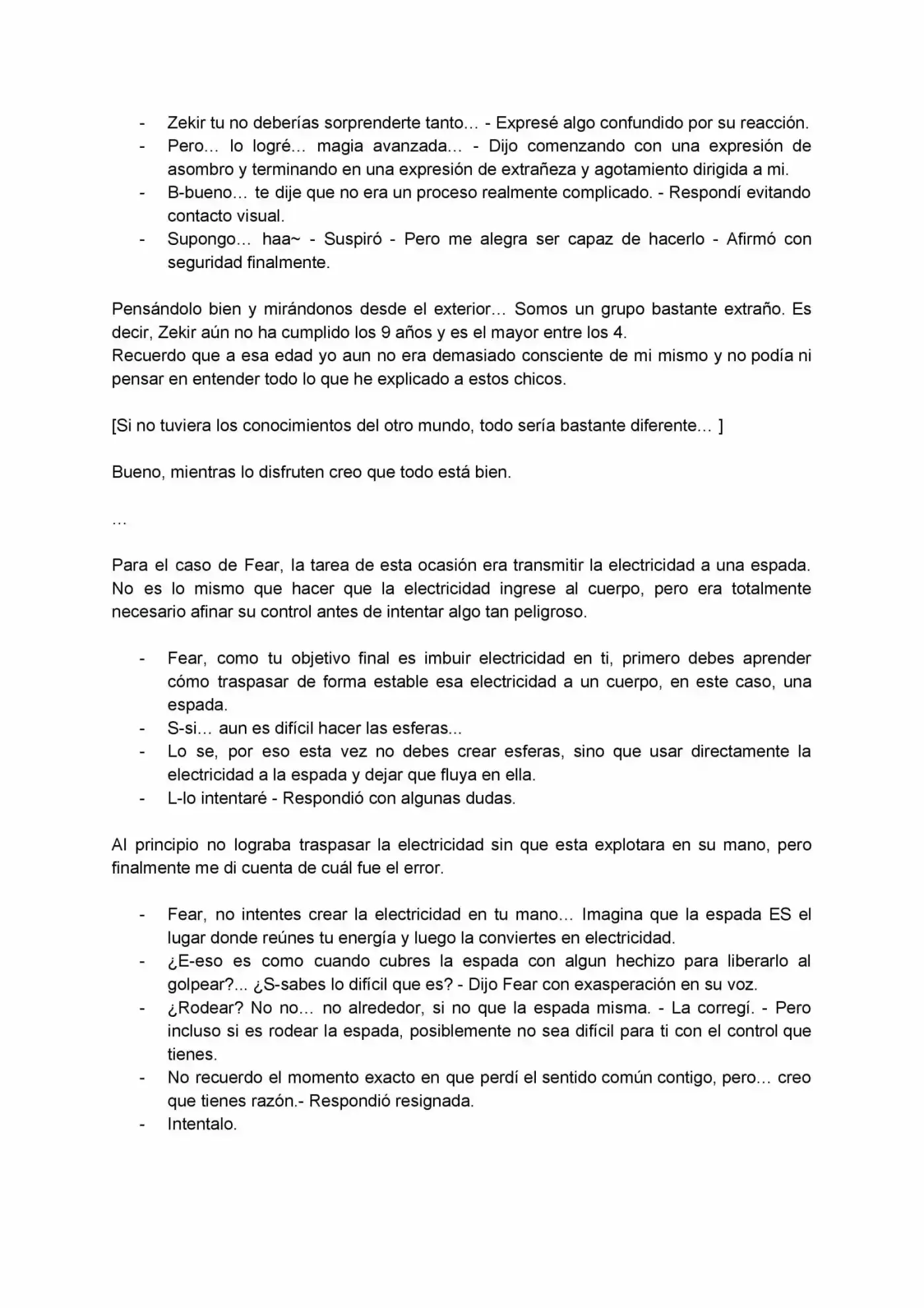 - Zekir tu no deberías sorprenderte tanto… - Expresé algo confundido por su reacción.
- Pero… lo logré… magia avanzada… - Dijo comenzando con una expresión de asombro y terminando en una expresión de extrañeza y agotamiento dirigida a mi.
- B-bueno… te dije que no era un proceso realmente complicado. - Respondí evitando contacto visual.
- Supongo… haa~ - Suspiró - Pero me alegra ser capaz de hacerlo - Afirmó con seguridad finalmente.

Pensándolo bien y mirándonos desde el exterior… Somos un grupo bastante extraño. Es decir, Zekir aún no ha cumplido los 9 años y es el mayor entre los 4.
Recuerdo que a esa edad yo aun no era demasiado consciente de mi mismo y no podía ni pensar en entender todo lo que he explicado a estos chicos.

[Si no tuviera los conocimientos del otro mundo, todo sería bastante diferente… ]

Bueno, mientras lo disfruten creo que todo está bien.

…

Para el caso de Fear, la tarea de esta ocasión era transmitir la electricidad a una espada. No es lo mismo que hacer que la electricidad ingrese al cuerpo, pero era totalmente necesario afinar su control antes de intentar algo tan peligroso.

- Fear, como tu objetivo final es imbuir electricidad en ti, primero debes aprender cómo traspasar de forma estable esa electricidad a un cuerpo, en este caso, una espada.
- S-si… aun es difícil hacer las esferas...
- Lo se, por eso esta vez no debes crear esferas, sino que usar directamente la electricidad a la espada y dejar que fluya en ella.
- L-lo intentaré - Respondió con algunas dudas.

Al principio no lograba traspasar la electricidad sin que esta explotara en su mano, pero finalmente me di cuenta de cuál fue el error.

- Fear, no intentes crear la electricidad en tu mano… Imagina que la espada ES el lugar donde reúnes tu energía y luego la conviertes en electricidad.
- ¿E-eso es como cuando cubres la espada con algun hechizo para liberarlo al golpear?... ¿S-sabes lo difícil que es? - Dijo Fear con exasperación en su voz.
- ¿Rodear? No no… no alrededor, si no que la espada misma. - La corregí. - Pero incluso si es rodear la espada, posiblemente no sea difícil para ti con el control que tienes.
- No recuerdo el momento exacto en que perdí el sentido común contigo, pero… creo que tienes razón.- Respondió resignada.
- Intentalo.